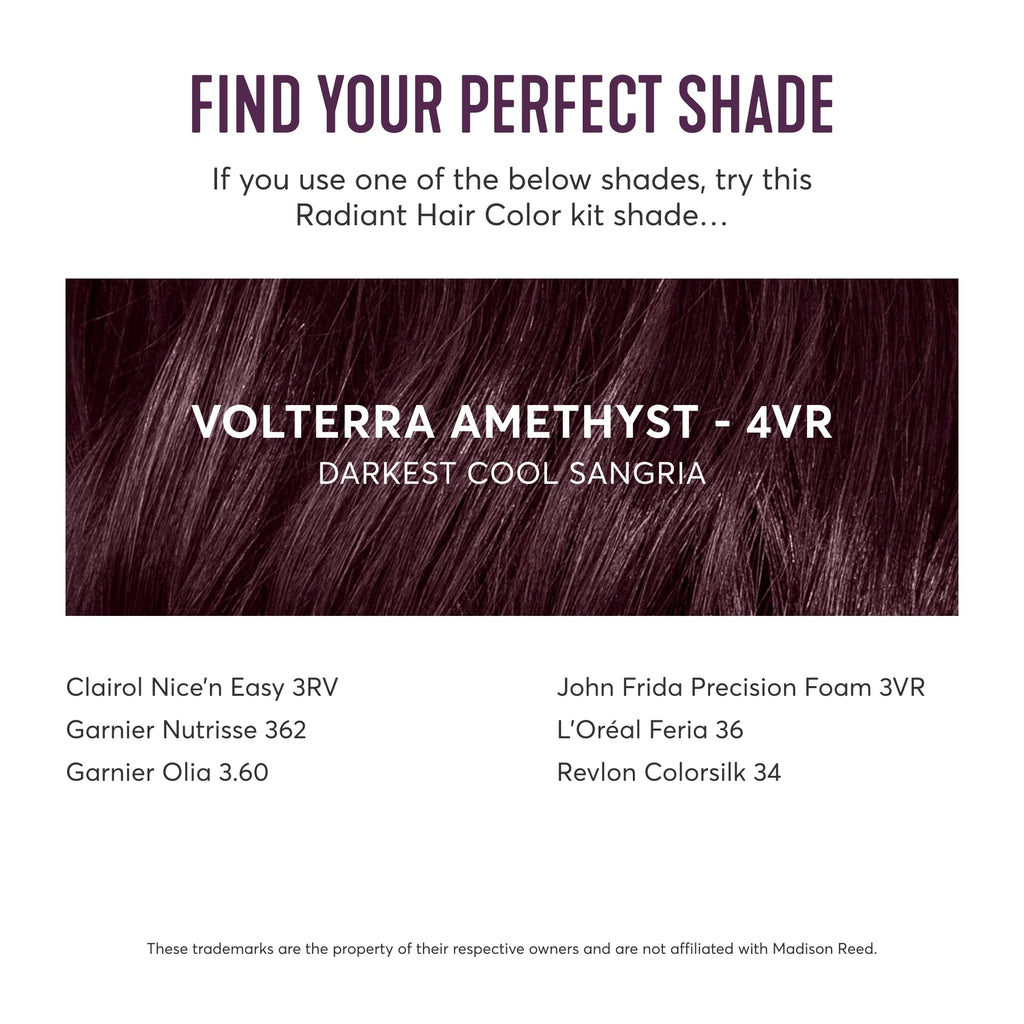 FIND YOUR PERFECT SHADE

If you use one of the below shades, try this Radiant Hair Color kit shade...

VOLTERRA AMETHYST - 4VR
DARKEST COOL SANGRIA

Clairol Nice'n Easy 3RV
Garnier Nutrisse 362
Garnier Olia 3.60

John Frida Precision Foam 3VR
L'Oréal Feria 36
Revlon Colorsilk 34

These trademarks are the property of their respective owners and are not affiliated with Madison Reed.